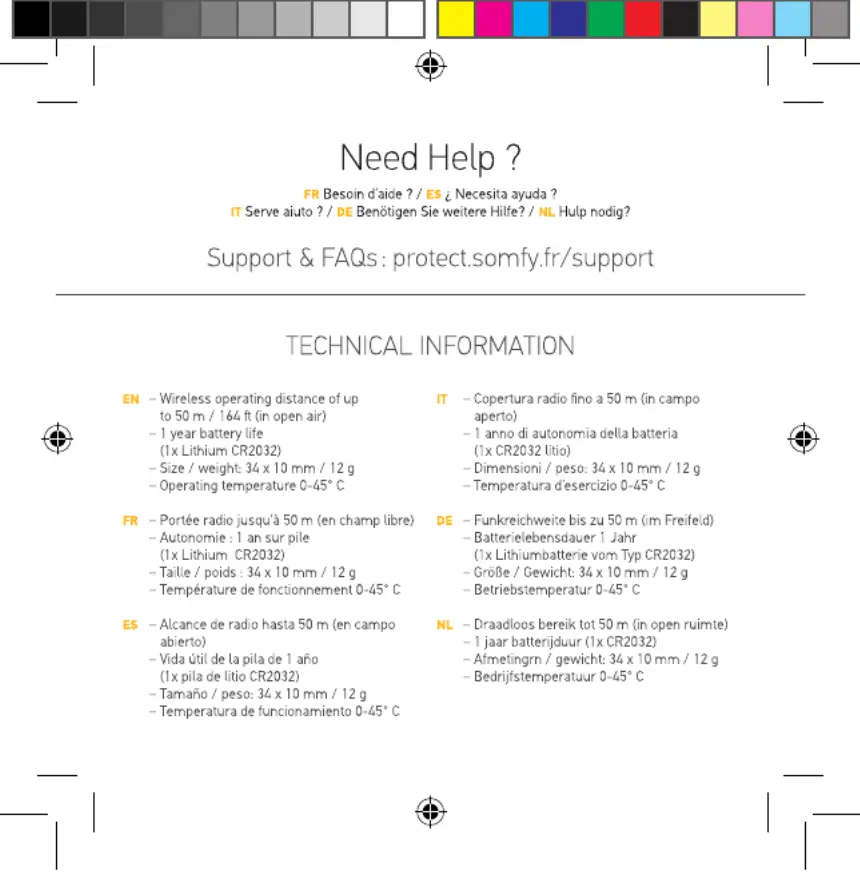 Need Help ?

FR Besoin d'aide ? / ES ¿ Necesita ayuda ?
IT Serve aiuto ? / DE Benötigen Sie weitere Hilfe? / NL Hulp nodig?

Support & FAQs : protect.somfy.fr/support

TECHNICAL INFORMATION

EN – Wireless operating distance of up to 50 m / 164 ft (in open air)
– 1 year battery life (1x Lithium CR2032)
– Size / weight: 34 x 10 mm / 12 g
– Operating temperature 0-45° C

FR – Portée radio jusqu'à 50 m (en champ libre)
– Autonomie : 1 an sur pile (1x Lithium CR2032)
– Taille / poids : 34 x 10 mm / 12 g
– Température de fonctionnement 0-45° C

ES – Alcance de radio hasta 50 m (en campo abierto)
– Vida útil de la pila de 1 año (1x pila de litio CR2032)
– Tamaño / peso: 34 x 10 mm / 12 g
– Temperatura de funcionamiento 0-45° C

IT – Copertura radio fino a 50 m (in campo aperto)
– 1 anno di autonomia della batteria (1x CR2032 litio)
– Dimensioni / peso: 34 x 10 mm / 12 g
– Temperatura d'esercizio 0-45° C

DE – Funkreichweite bis zu 50 m (im Freifeld)
– Batterielebensdauer 1 Jahr (1x Lithiumbatterie vom Typ CR2032)
– Größe / Gewicht: 34 x 10 mm / 12 g
– Betriebstemperatur 0-45° C

NL – Draadloos bereik tot 50 m (in open ruimte)
– 1 jaar batterijduur (1x CR2032)
– Afmetingrn / gewicht: 34 x 10 mm / 12 g
– Bedrijfstemperatuur 0-45° C